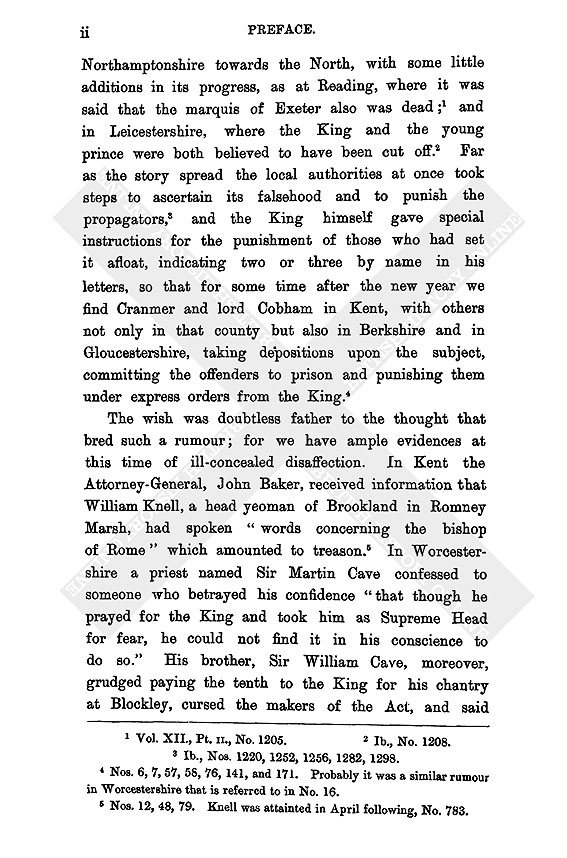 ii PREFACE.

Northamptonshire towards the North, with some little additions in its progress, as at Reading, where it was said that the marquis of Exeter also was dead;$^1$ and in Leicestershire, where the King and the young prince were both believed to have been cut off.$^2$ Far as the story spread the local authorities at once took steps to ascertain its falsehood and to punish the propagators,$^3$ and the King himself gave special instructions for the punishment of those who had set it afloat, indicating two or three by name in his letters, so that for some time after the new year we find Cranmer and lord Cobham in Kent, with others not only in that county but also in Berkshire and in Gloucestershire, taking depositions upon the subject, committing the offenders to prison and punishing them under express orders from the King.$^4$

The wish was doubtless father to the thought that bred such a rumour; for we have ample evidences at this time of ill-concealed disaffection. In Kent the Attorney-General, John Baker, received information that William Knell, a head yeoman of Brookland in Romney Marsh, had spoken "words concerning the bishop of Rome" which amounted to treason.$^5$ In Worcestershire a priest named Sir Martin Cave confessed to someone who betrayed his confidence "that though he prayed for the King and took him as Supreme Head for fear, he could not find it in his conscience to do so." His brother, Sir William Cave, moreover, grudged paying the tenth to the King for his chantry at Blockley, cursed the makers of the Act, and said

$^1$ Vol. XII., Pt. II., No. 1205. $^2$ Ib., No. 1208.
$^3$ Ib., Nos. 1220, 1252, 1256, 1282, 1298.
$^4$ Nos. 6, 7, 57, 58, 76, 141, and 171. Probably it was a similar rumour in Worcestershire that is referred to in No. 16.
$^5$ Nos. 12, 48, 79. Knell was attainted in April following, No. 783.